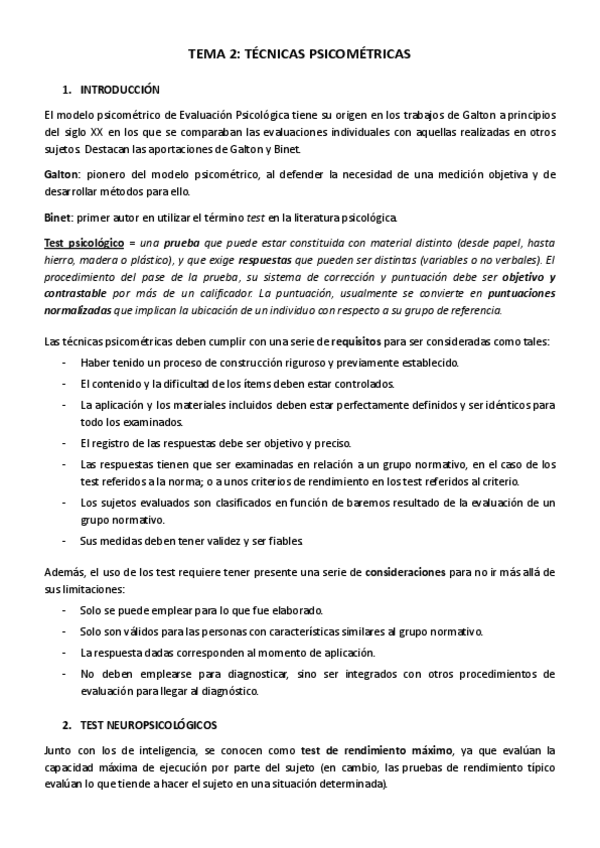 TEMA 2: TÉCNICAS PSICOMÉTRICAS

1. INTRODUCCIÓN

El modelo psicométrico de Evaluación Psicológica tiene su origen en los trabajos de Galton a principios del siglo XX en los que se comparaban las evaluaciones individuales con aquellas realizadas en otros sujetos. Destacan las aportaciones de Galton y Binet.

Galton: pionero del modelo psicométrico, al defender la necesidad de una medición objetiva y de desarrollar métodos para ello.

Binet: primer autor en utilizar el término test en la literatura psicológica.

Test psicológico = una prueba que puede estar constituida con material distinto (desde papel, hasta hierro, madera o plástico), y que exige respuestas que pueden ser distintas (variables o no verbales). El procedimiento del pase de la prueba, su sistema de corrección y puntuación debe ser objetivo y contrastable por más de un calificador. La puntuación, usualmente se convierte en puntuaciones normalizadas que implican la ubicación de un individuo con respecto a su grupo de referencia.

Las técnicas psicométricas deben cumplir con una serie de requisitos para ser consideradas como tales:
- Haber tenido un proceso de construcción riguroso y previamente establecido.
- El contenido y la dificultad de los ítems deben estar controlados.
- La aplicación y los materiales incluidos deben estar perfectamente definidos y ser idénticos para todo los examinados.
- El registro de las respuestas debe ser objetivo y preciso.
- Las respuestas tienen que ser examinadas en relación a un grupo normativo, en el caso de los test referidos a la norma; o a unos criterios de rendimiento en los test referidos al criterio.
- Los sujetos evaluados son clasificados en función de baremos resultado de la evaluación de un grupo normativo.
- Sus medidas deben tener validez y ser fiables.

Además, el uso de los test requiere tener presente una serie de consideraciones para no ir más allá de sus limitaciones:
- Solo se puede emplear para lo que fue elaborado.
- Solo son válidos para las personas con características similares al grupo normativo.
- La respuesta dadas corresponden al momento de aplicación.
- No deben emplearse para diagnosticar, sino ser integrados con otros procedimientos de evaluación para llegar al diagnóstico.

2. TEST NEUROPSICOLÓGICOS

Junto con los de inteligencia, se conocen como test de rendimiento máximo, ya que evalúan la capacidad máxima de ejecución por parte del sujeto (en cambio, las pruebas de rendimiento típico evalúan lo que tiende a hacer el sujeto en una situación determinada).